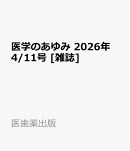 医学のあゆみ 2026年 4/11号 [雑誌]

医歯薬出版